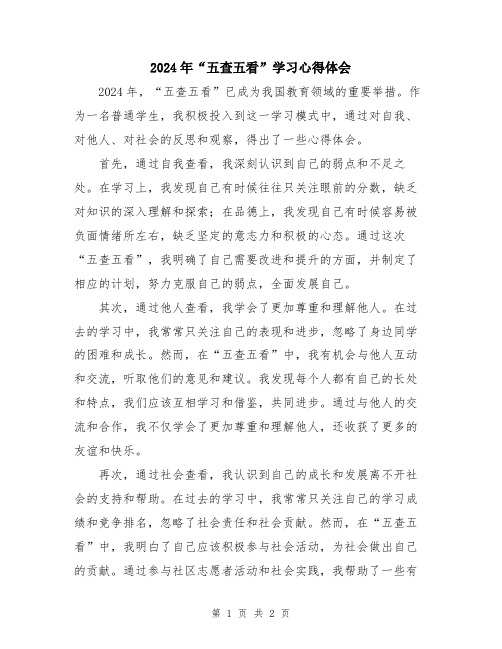 2024年“五查五看”学习心得体会

2024年，“五查五看”已成为我国教育领域的重要举措。作为一名普通学生，我积极投入到这一学习模式中，通过对自我、对他人、对社会的反思和观察，得出了一些心得体会。

首先，通过自我查看，我深刻认识到自己的弱点和不足之处。在学习上，我发现自己有时候往往只关注眼前的分数，缺乏对知识的深入理解和探索；在品德上，我发现自己有时候容易被负面情绪所左右，缺乏坚定的意志力和积极的心态。通过这次“五查五看”，我明确了自己需要改进和提升的方面，并制定了相应的计划，努力克服自己的弱点，全面发展自己。

其次，通过他人查看，我学会了更加尊重和理解他人。在过去的学习中，我常常只关注自己的表现和进步，忽略了身边同学的困难和成长。然而，在“五查五看”中，我有机会与他人互动和交流，听取他们的意见和建议。我发现每个人都有自己的长处和特点，我们应该互相学习和借鉴，共同进步。通过与他人的交流和合作，我不仅学会了更加尊重和理解他人，还收获了更多的友谊和快乐。

再次，通过社会查看，我认识到自己的成长和发展离不开社会的支持和帮助。在过去的学习中，我常常只关注自己的学习成绩和竞争排名，忽略了社会责任和社会贡献。然而，在“五查五看”中，我明白了自己应该积极参与社会活动，为社会做出自己的贡献。通过参与社区志愿者活动和社会实践，我帮助了一些有

第 1 页 共 2 页